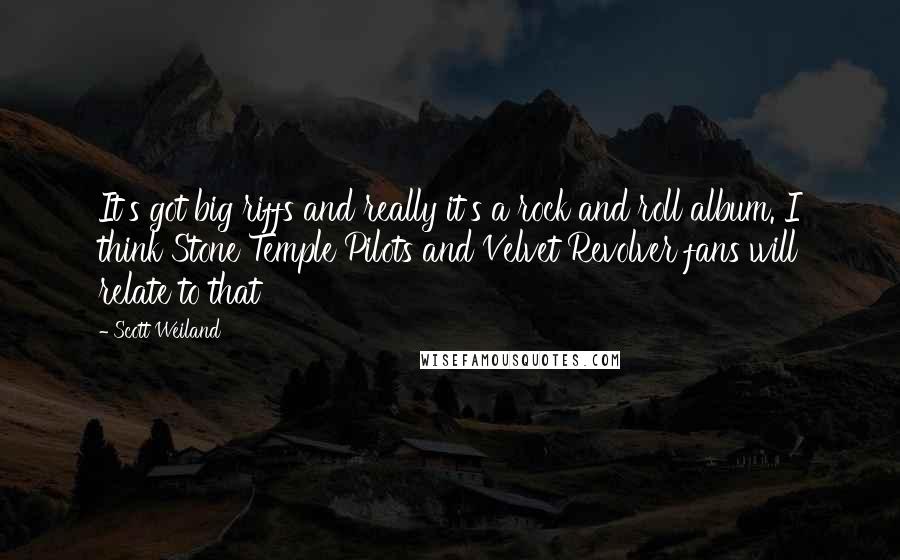 It's got big riffs and really it's a rock and roll album. I think Stone Temple Pilots and Velvet Revolver fans will relate to that

- Scott Weiland

WISEFAMOUSQUOTES.COM